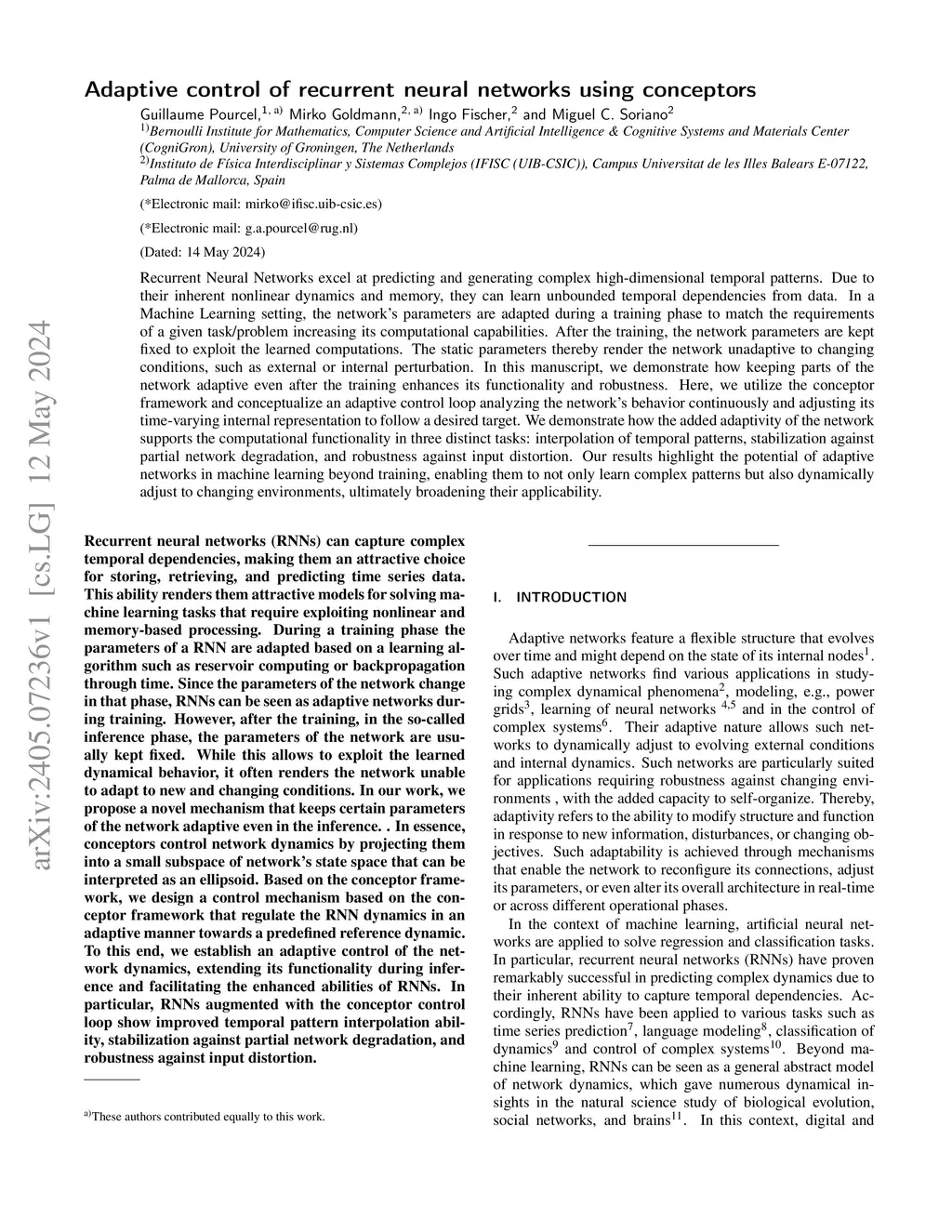 arXiv:2405.07236v1 [cs.LG] 12 May 2024

Adaptive control of recurrent neural networks using conceptors

Guillaume Pourcel,$^{1, a)}$ Mirko Goldmann,$^{2, a)}$ Ingo Fischer,$^{2}$ and Miguel C. Soriano$^{2}$

$^{1)}$Bernoulli Institute for Mathematics, Computer Science and Artificial Intelligence & Cognitive Systems and Materials Center (CogniGron), University of Groningen, The Netherlands

$^{2)}$Instituto de Física Interdisciplinar y Sistemas Complejos (IFISC (UIB-CSIC)), Campus Universitat de les Illes Balears E-07122, Palma de Mallorca, Spain

(*Electronic mail: mirko@ifisc.uib-csic.es)

(*Electronic mail: g.a.pourcel@rug.nl)

(Dated: 14 May 2024)

Recurrent Neural Networks excel at predicting and generating complex high-dimensional temporal patterns. Due to their inherent nonlinear dynamics and memory, they can learn unbounded temporal dependencies from data. In a Machine Learning setting, the network's parameters are adapted during a training phase to match the requirements of a given task/problem increasing its computational capabilities. After the training, the network parameters are kept fixed to exploit the learned computations. The static parameters thereby render the network unadaptive to changing conditions, such as external or internal perturbation. In this manuscript, we demonstrate how keeping parts of the network adaptive even after the training enhances its functionality and robustness. Here, we utilize the conceptor framework and conceptualize an adaptive control loop analyzing the network's behavior continuously and adjusting its time-varying internal representation to follow a desired target. We demonstrate how the added adaptivity of the network supports the computational functionality in three distinct tasks: interpolation of temporal patterns, stabilization against partial network degradation, and robustness against input distortion. Our results highlight the potential of adaptive networks in machine learning beyond training, enabling them to not only learn complex patterns but also dynamically adjust to changing environments, ultimately broadening their applicability.

Recurrent neural networks (RNNs) can capture complex temporal dependencies, making them an attractive choice for storing, retrieving, and predicting time series data. This ability renders them attractive models for solving machine learning tasks that require exploiting nonlinear and memory-based processing. During a training phase the parameters of a RNN are adapted based on a learning algorithm such as reservoir computing or backpropagation through time. Since the parameters of the network change in that phase, RNNs can be seen as adaptive networks during training. However, after the training, in the so-called inference phase, the parameters of the network are usually kept fixed. While this allows to exploit the learned dynamical behavior, it often renders the network unable to adapt to new and changing conditions. In our work, we propose a novel mechanism that keeps certain parameters of the network adaptive even in the inference. . In essence, conceptors control network dynamics by projecting them into a small subspace of network's state space that can be interpreted as an ellipsoid. Based on the conceptor framework, we design a control mechanism based on the conceptor framework that regulate the RNN dynamics in an adaptive manner towards a predefined reference dynamic. To this end, we establish an adaptive control of the network dynamics, extending its functionality during inference and facilitating the enhanced abilities of RNNs. In particular, RNNs augmented with the conceptor control loop show improved temporal pattern interpolation ability, stabilization against partial network degradation, and robustness against input distortion.

$^{a)}$These authors contributed equally to this work.

I. INTRODUCTION

Adaptive networks feature a flexible structure that evolves over time and might depend on the state of its internal nodes$^{1}$. Such adaptive networks find various applications in studying complex dynamical phenomena$^{2}$, modeling, e.g., power grids$^{3}$, learning of neural networks $^{4,5}$ and in the control of complex systems$^{6}$. Their adaptive nature allows such networks to dynamically adjust to evolving external conditions and internal dynamics. Such networks are particularly suited for applications requiring robustness against changing environments , with the added capacity to self-organize. Thereby, adaptivity refers to the ability to modify structure and function in response to new information, disturbances, or changing objectives. Such adaptability is achieved through mechanisms that enable the network to reconfigure its connections, adjust its parameters, or even alter its overall architecture in real-time or across different operational phases.

In the context of machine learning, artificial neural networks are applied to solve regression and classification tasks. In particular, recurrent neural networks (RNNs) have proven remarkably successful in predicting complex dynamics due to their inherent ability to capture temporal dependencies. Accordingly, RNNs have been applied to various tasks such as time series prediction$^{7}$, language modeling$^{8}$, classification of dynamics$^{9}$ and control of complex systems$^{10}$. Beyond machine learning, RNNs can be seen as a general abstract model of network dynamics, which gave numerous dynamical insights in the natural science study of biological evolution, social networks, and brains$^{11}$. In this context, digital and